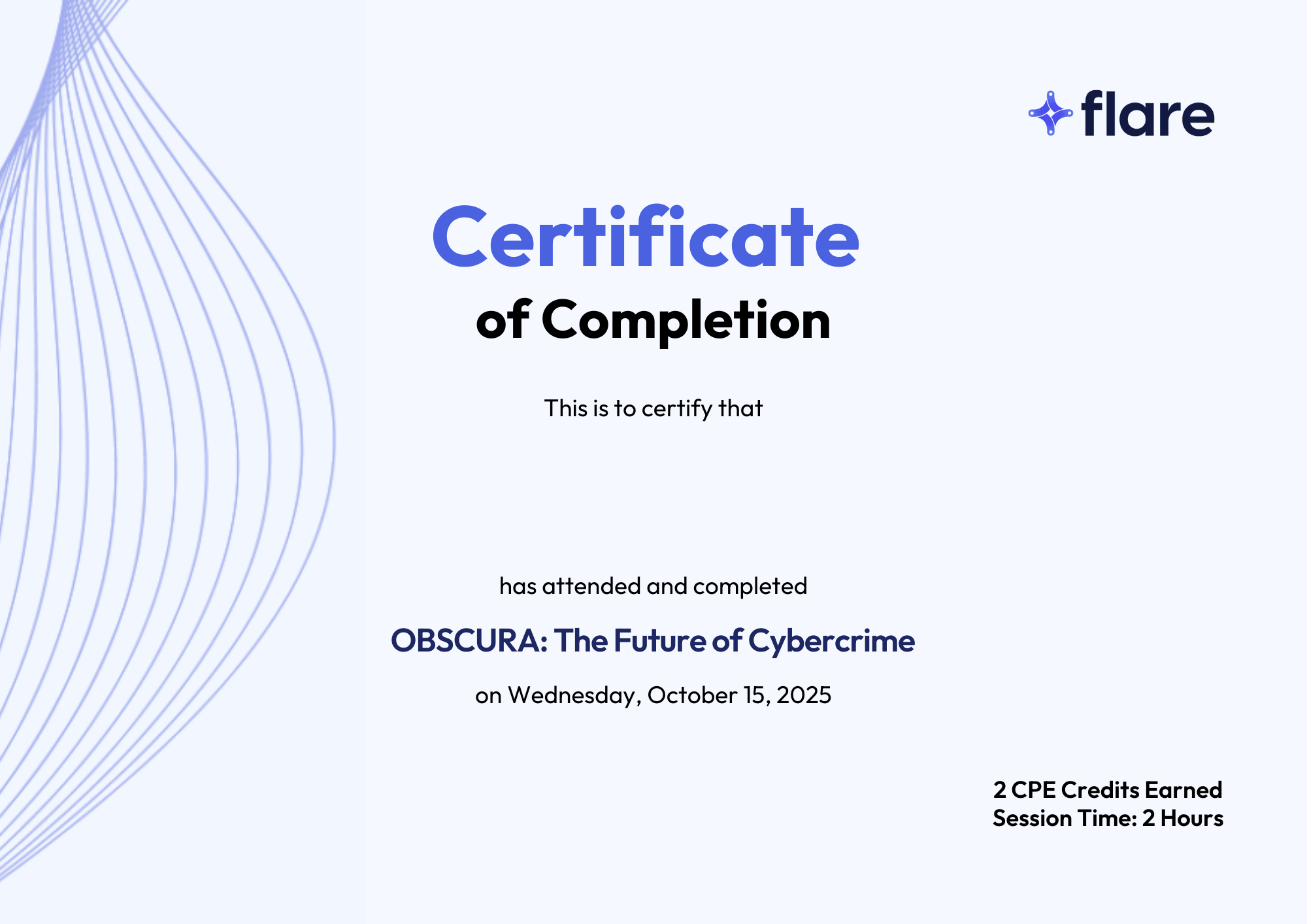 flare

Certificate
of Completion

This is to certify that

has attended and completed

OBSCURA: The Future of Cybercrime

on Wednesday, October 15, 2025

2 CPE Credits Earned
Session Time: 2 Hours